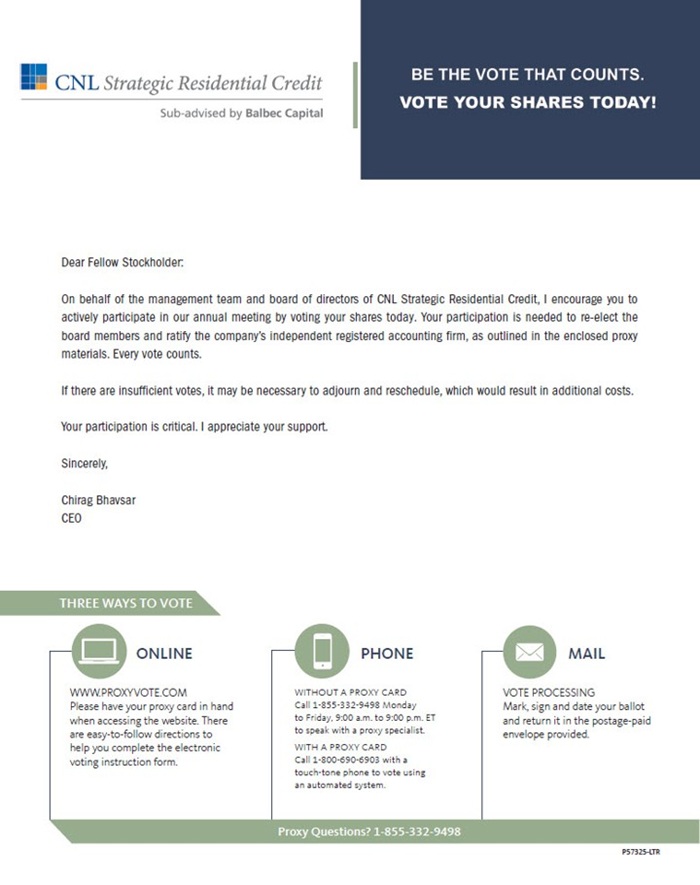 CNL Strategic Residential Credit
Sub-advised by Balbec Capital

BE THE VOTE THAT COUNTS.
VOTE YOUR SHARES TODAY!

Dear Fellow Stockholder:

On behalf of the management team and board of directors of CNL Strategic Residential Credit, I encourage you to actively participate in our annual meeting by voting your shares today. Your participation is needed to re-elect the board members and ratify the company's independent registered accounting firm, as outlined in the enclosed proxy materials. Every vote counts.

If there are insufficient votes, it may be necessary to adjourn and reschedule, which would result in additional costs.

Your participation is critical. I appreciate your support.

Sincerely,

Chirag Bhavsar
CEO

THREE WAYS TO VOTE

ONLINE
WWW.PROXYVOTE.COM
Please have your proxy card in hand when accessing the website. There are easy-to-follow directions to help you complete the electronic voting instruction form.

PHONE
WITHOUT A PROXY CARD
Call 1-855-332-9498 Monday to Friday, 9:00 a.m. to 9:00 p.m. ET to speak with a proxy specialist.
WITH A PROXY CARD
Call 1-800-690-6903 with a touch-tone phone to vote using an automated system.

MAIL
VOTE PROCESSING
Mark, sign and date your ballot and return it in the postage-paid envelope provided.

Proxy Questions? 1-855-332-9498

P57325-LTR